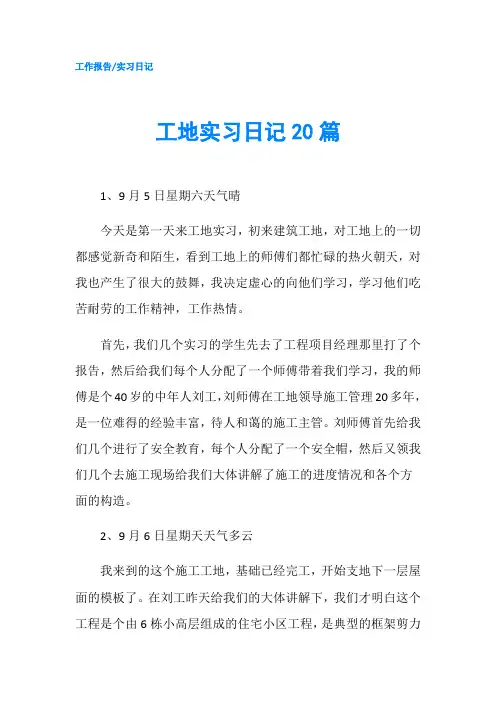 工作报告/实习日记

工地实习日记20篇

1、9月5日星期六天气晴

今天是第一天来工地实习，初来建筑工地，对工地上的一切都感觉新奇和陌生，看到工地上的师傅们都忙碌的热火朝天，对我也产生了很大的鼓舞，我决定虚心的向他们学习，学习他们吃苦耐劳的工作精神，工作热情。

首先，我们几个实习的学生先去了工程项目经理那里打了个报告，然后给我们每个人分配了一个师傅带着我们学习，我的师傅是个40岁的中年人刘工，刘师傅在工地领导施工管理20多年，是一位难得的经验丰富，待人和蔼的施工主管。刘师傅首先给我们几个进行了安全教育，每个人分配了一个安全帽，然后又领我们几个去施工现场给我们大体讲解了施工的进度情况和各个方面的构造。

2、9月6日星期天天气多云

我来到的这个施工工地，基础已经完工，开始支地下一层屋面的模板了。在刘工昨天给我们的大体讲解下，我们才明白这个工程是个由6栋小高层组成的住宅小区工程，是典型的框架剪力